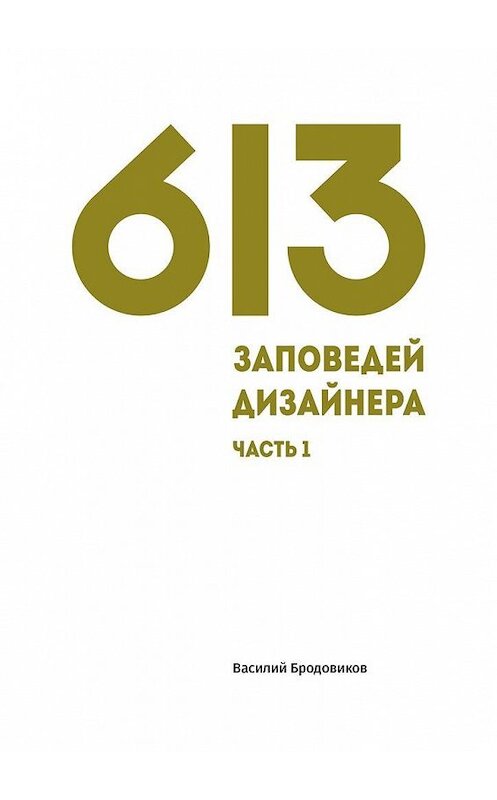 613

ЗАПОВЕДЕЙ ДИЗАЙНЕРА

ЧАСТЬ 1

Василий Бродовиков